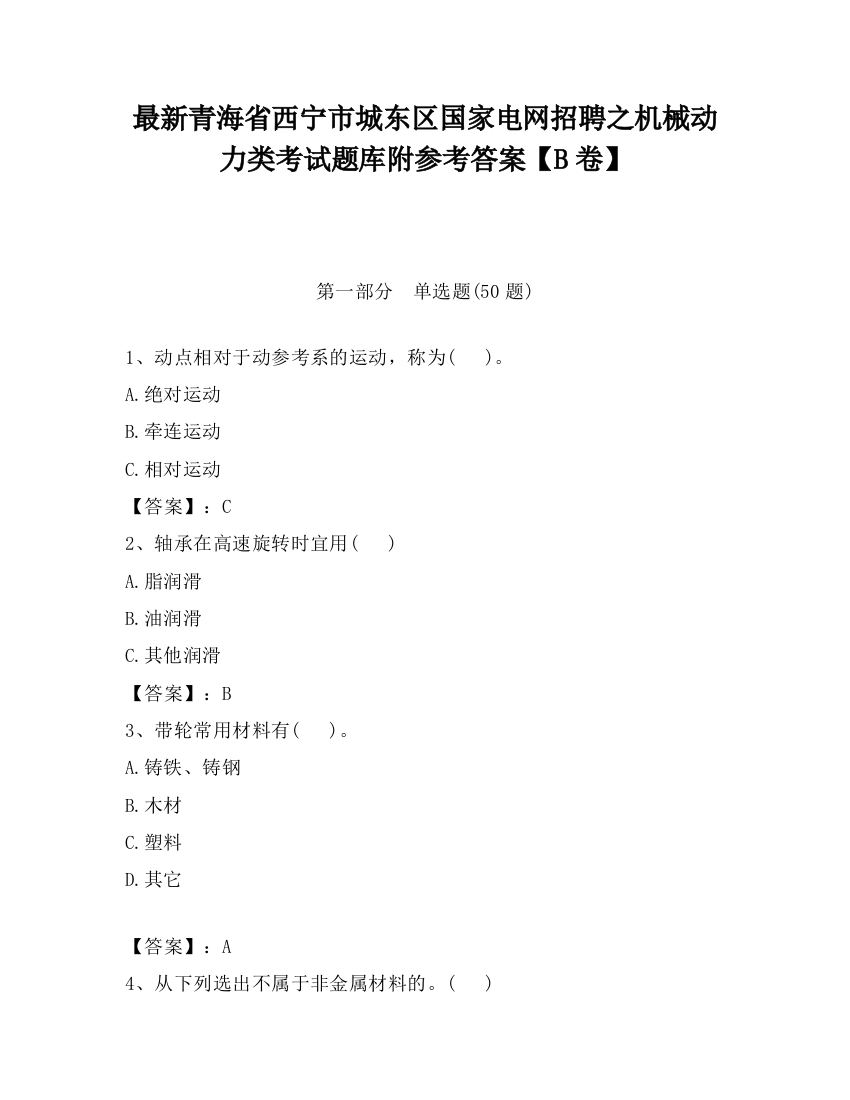 最新青海省西宁市城东区国家电网招聘之机械动力类考试题库附参考答案【B卷】

第一部分　单选题(50题)

1、动点相对于动参考系的运动，称为(　　)。

A.绝对运动

B.牵连运动

C.相对运动

【答案】：C

2、轴承在高速旋转时宜用(　　)

A.脂润滑

B.油润滑

C.其他润滑

【答案】：B

3、带轮常用材料有(　　)。

A.铸铁、铸钢

B.木材

C.塑料

D.其它

【答案】：A

4、从下列选出不属于非金属材料的。(　　)